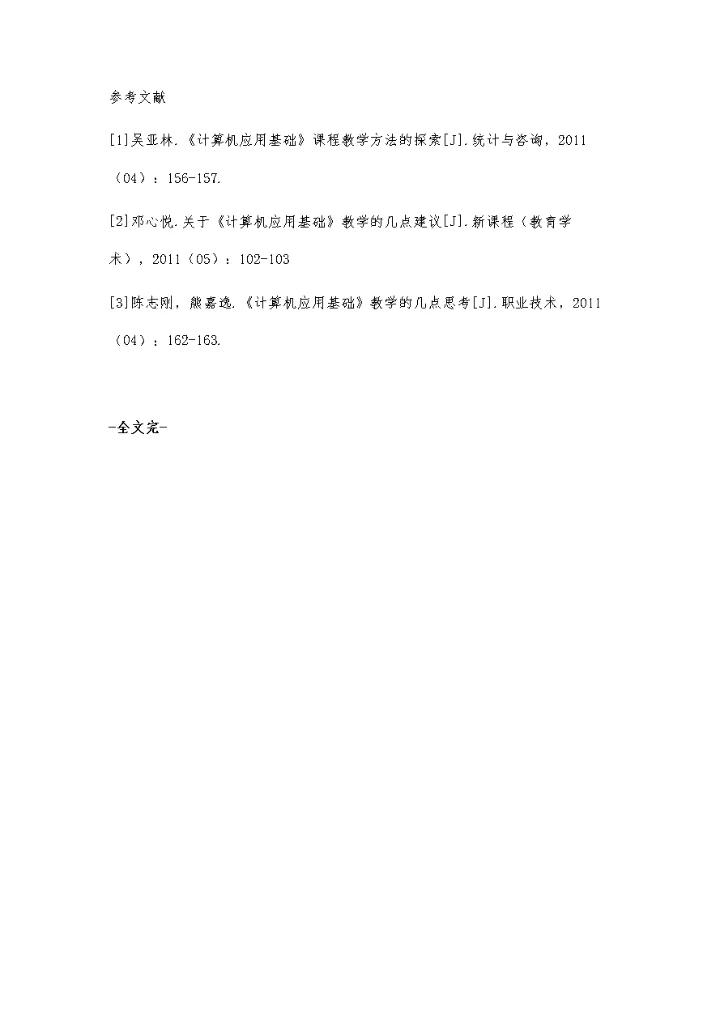 参考文献

[1]吴亚林.《计算机应用基础》课程教学方法的探索[J].统计与咨询，2011（04）：156-157.

[2]邓心悦.关于《计算机应用基础》教学的几点建议[J].新课程（教育学术），2011（05）：102-103

[3]陈志刚，熊嘉逸.《计算机应用基础》教学的几点思考[J].职业技术，2011（04）：162-163.

-全文完-